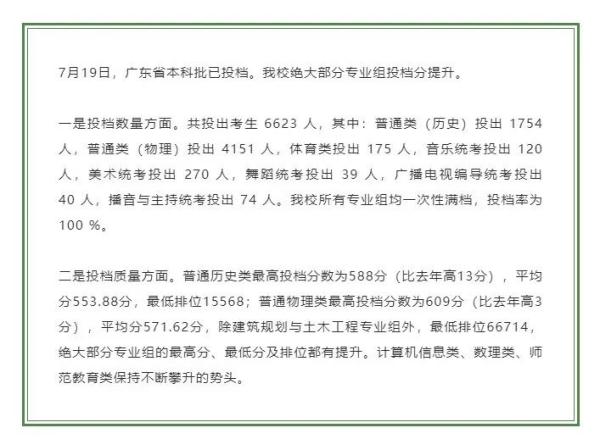 7月19日，广东省本科批已投档。我校绝大部分专业组投档分提升。

一是投档数量方面。共投出考生 6623 人，其中：普通类（历史）投出 1754 人，普通类（物理）投出 4151 人，体育类投出 175 人，音乐统考投出 120 人，美术统考投出 270 人，舞蹈统考投出 39 人，广播电视编导统考投出 40 人，播音与主持统考投出 74 人。我校所有专业组均一次性满档，投档率为 100 %。

二是投档质量方面。普通历史类最高投档分数为588分（比去年高13分），平均分553.88分，最低排位15568；普通物理类最高投档分数为609分（比去年高3分），平均分571.62分，除建筑规划与土木工程专业组外，最低排位66714，绝大部分专业组的最高分、最低分及排位都有提升。计算机信息类、数理类、师范教育类保持不断攀升的势头。